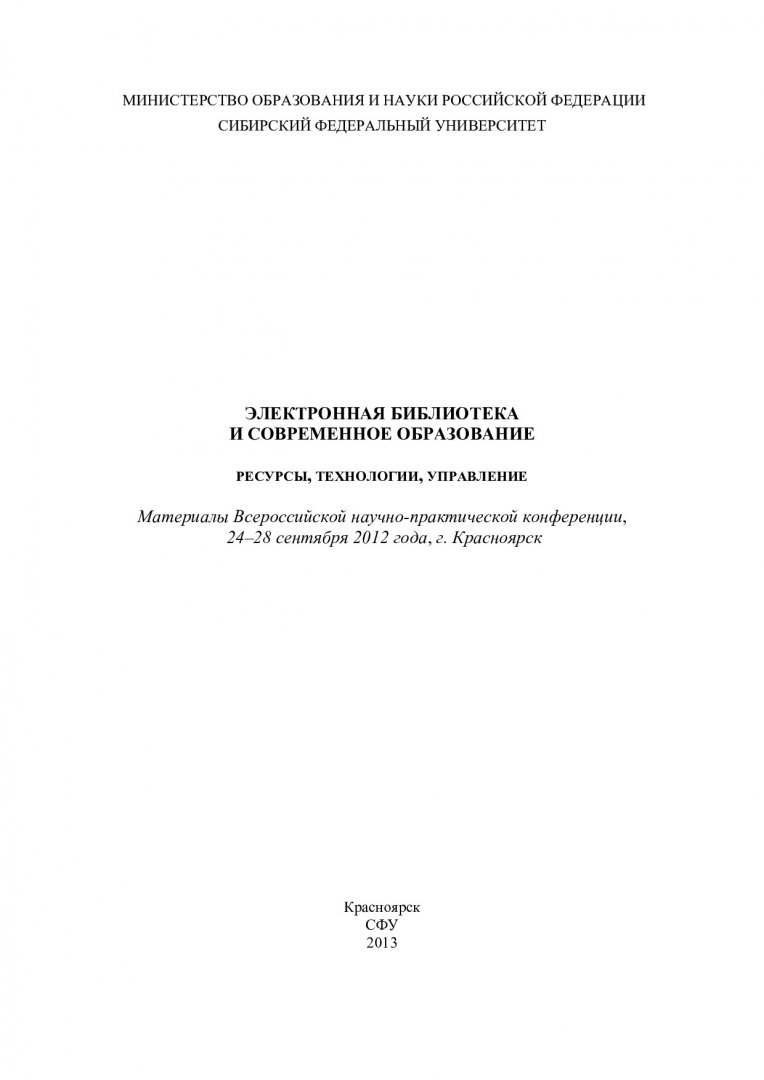 МИНИСТЕРСТВО ОБРАЗОВАНИЯ И НАУКИ РОССИЙСКОЙ ФЕДЕРАЦИИ
СИБИРСКИЙ ФЕДЕРАЛЬНЫЙ УНИВЕРСИТЕТ

ЭЛЕКТРОННАЯ БИБЛИОТЕКА
И СОВРЕМЕННОЕ ОБРАЗОВАНИЕ

РЕСУРСЫ, ТЕХНОЛОГИИ, УПРАВЛЕНИЕ

Материалы Всероссийской научно-практической конференции, 24–28 сентября 2012 года, г. Красноярск

Красноярск
СФУ
2013